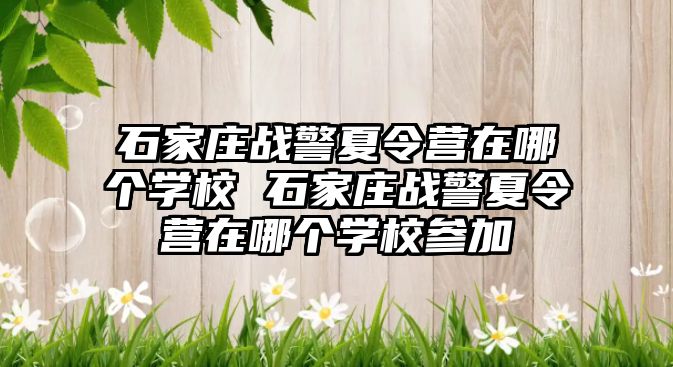 石家庄战警夏令营在哪个学校 石家庄战警夏令营在哪个学校参加